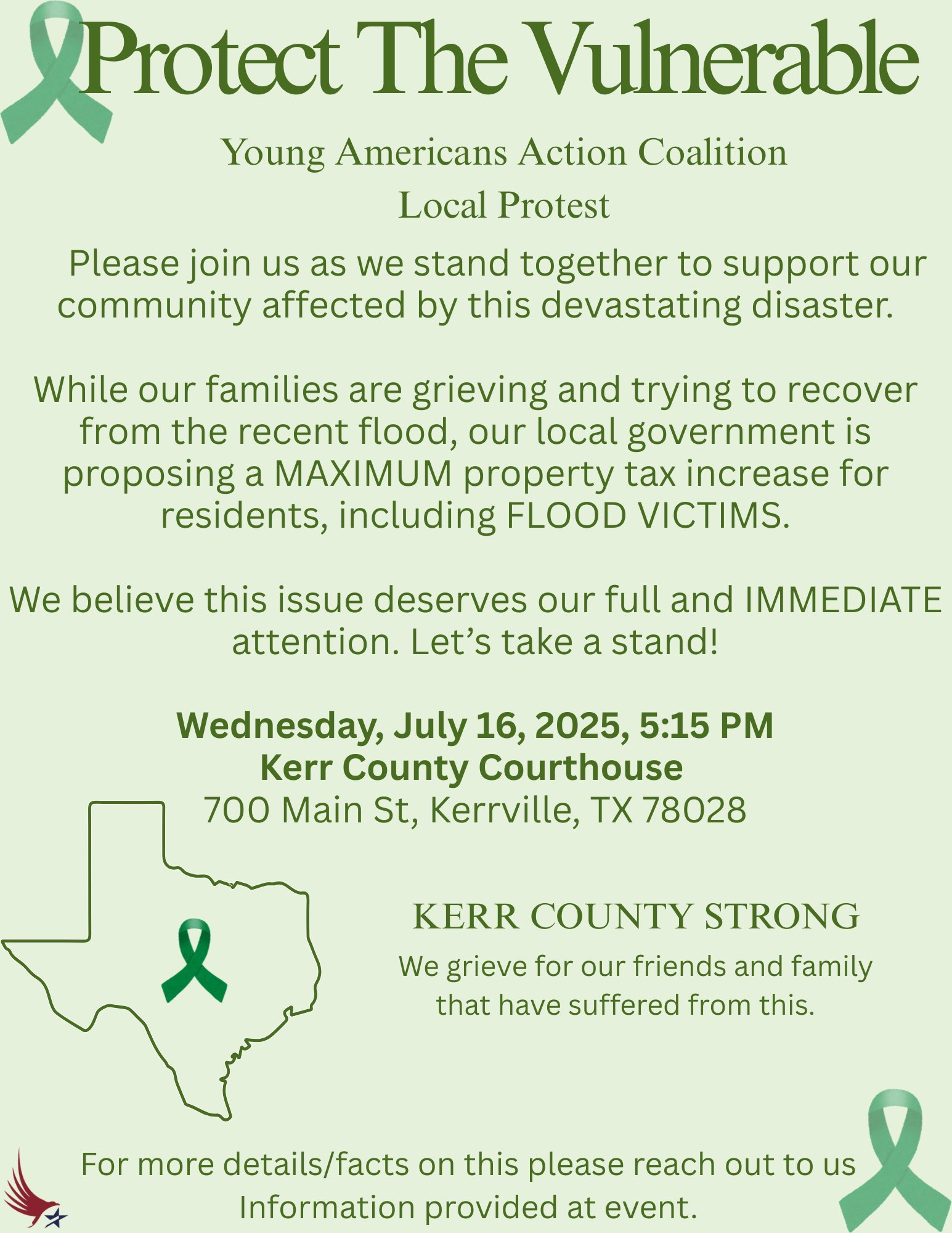 Protect The Vulnerable

Young Americans Action Coalition

Local Protest

Please join us as we stand together to support our community affected by this devastating disaster.

While our families are grieving and trying to recover from the recent flood, our local government is proposing a MAXIMUM property tax increase for residents, including FLOOD VICTIMS.

We believe this issue deserves our full and IMMEDIATE attention. Let's take a stand!

Wednesday, July 16, 2025, 5:15 PM
Kerr County Courthouse
700 Main St, Kerrville, TX 78028

KERR COUNTY STRONG

We grieve for our friends and family that have suffered from this.

For more details/facts on this please reach out to us
Information provided at event.